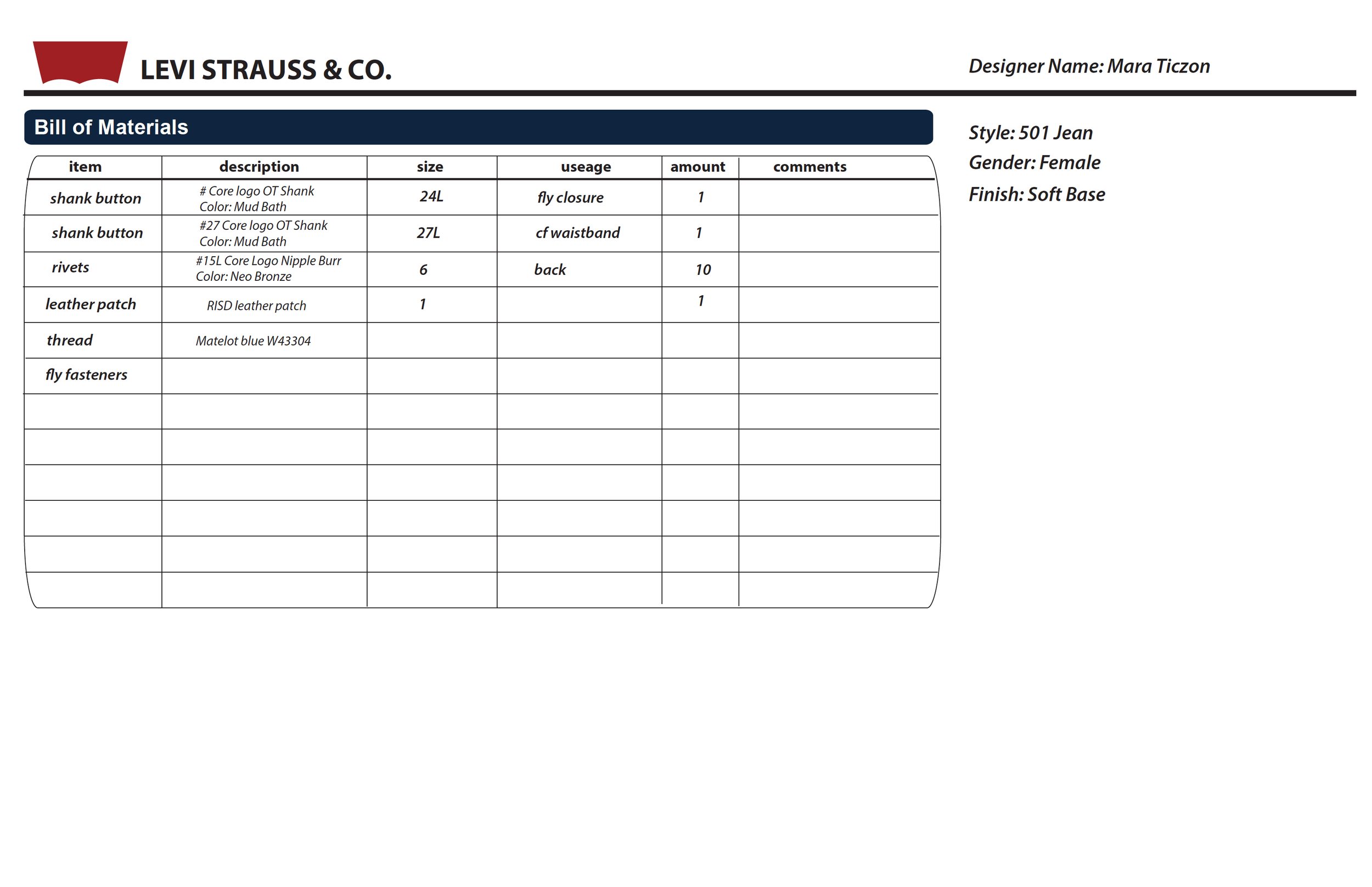 LEVI STRAUSS & CO.

Designer Name: Mara Ticzon

Bill of Materials

| item | description | size | useage | amount | comments |
|---|---|---|---|---|---|
| shank button | # Core logo OT Shank Color: Mud Bath | 24L | fly closure | 1 | |
| shank button | #27 Core logo OT Shank Color: Mud Bath | 27L | cf waistband | 1 | |
| rivets | #15L Core Logo Nipple Burr Color: Neo Bronze | 6 | back | 10 | |
| leather patch | RISD leather patch | 1 | | 1 | |
| thread | Matelot blue W43304 | | | | |
| fly fasteners | | | | | |
| | | | | | |
| | | | | | |
| | | | | | |
| | | | | | |
| | | | | | |
| | | | | | |

Style: 501 Jean
Gender: Female
Finish: Soft Base